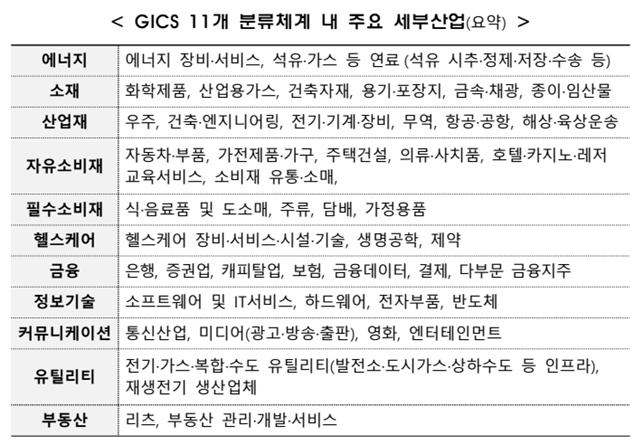 < GICS 11개 분류체계 내 주요 세부산업(요약) >

| | |
|---|---|
| 에너지 | 에너지 장비·서비스, 석유·가스 등 연료 (석유 시추·정제·저장·수송 등) |
| 소재 | 화학제품, 산업용가스, 건축자재, 용기·포장지, 금속·채광, 종이·임산물 |
| 산업재 | 우주, 건축·엔지니어링, 전기·기계·장비, 무역, 항공·공항, 해상·육상운송 |
| 자유소비재 | 자동차·부품, 가전제품·가구, 주택건설, 의류·사치품, 호텔·카지노·레저 교육서비스, 소비재 유통·소매, |
| 필수소비재 | 식·음료품 및 도소매, 주류, 담배, 가정용품 |
| 헬스케어 | 헬스케어 장비·서비스·시설·기술, 생명공학, 제약 |
| 금융 | 은행, 증권업, 캐피탈업, 보험, 금융데이터, 결제, 다부문 금융지주 |
| 정보기술 | 소프트웨어 및 IT서비스, 하드웨어, 전자부품, 반도체 |
| 커뮤니케이션 | 통신산업, 미디어(광고·방송·출판), 영화, 엔터테인먼트 |
| 유틸리티 | 전기·가스·복합·수도 유틸리티(발전소·도시가스·상하수도 등 인프라), 재생전기 생산업체 |
| 부동산 | 리츠, 부동산 관리·개발·서비스 |